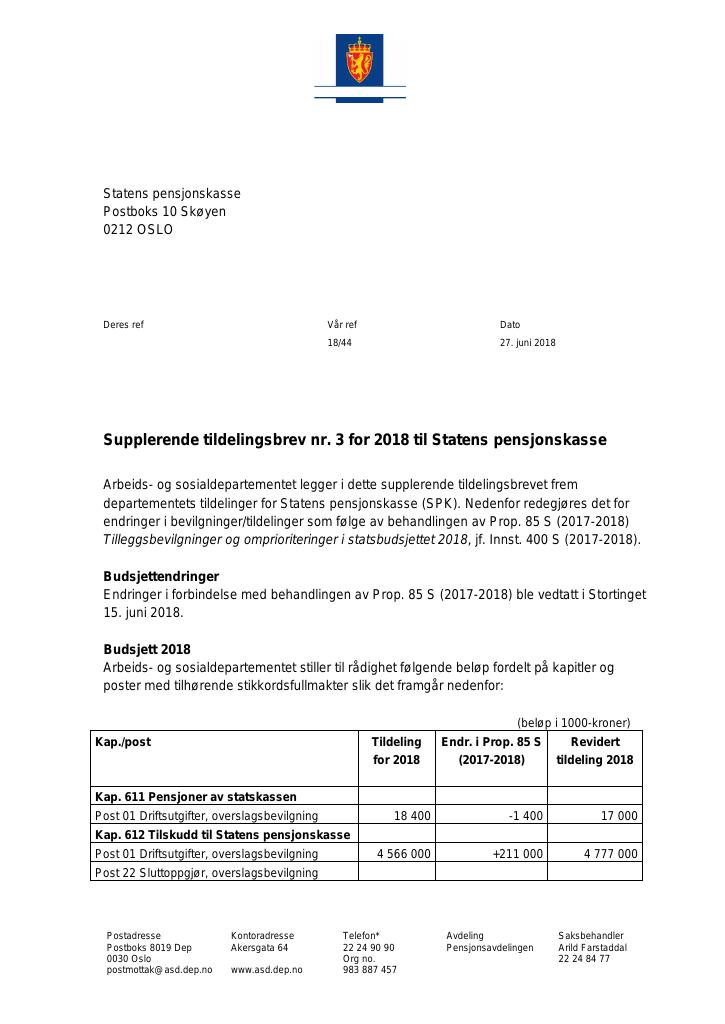 Statens pensjonskasse
Postboks 10 Skøyen
0212 OSLO

Deres ref

Vår ref
18/44

Dato
27. juni 2018

Supplerende tildelingsbrev nr. 3 for 2018 til Statens pensjonskasse

Arbeids- og sosialdepartementet legger i dette supplerende tildelingsbrevet frem departementets tildelinger for Statens pensjonskasse (SPK). Nedenfor redegjøres det for endringer i bevilgninger/tildelinger som følge av behandlingen av Prop. 85 S (2017-2018) Tilleggsbevilgninger og omprioriteringer i statsbudsjettet 2018, jf. Innst. 400 S (2017-2018).

Budsjettendringer
Endringer i forbindelse med behandlingen av Prop. 85 S (2017-2018) ble vedtatt i Stortinget 15. juni 2018.

Budsjett 2018
Arbeids- og sosialdepartementet stiller til rådighet følgende beløp fordelt på kapitler og poster med tilhørende stikkordsfullmakter slik det framgår nedenfor:

(beløp i 1000-kroner)

| Kap./post | Tildeling for 2018 | Endr. i Prop. 85 S (2017-2018) | Revidert tildeling 2018 |
|---|---|---|---|
| Kap. 611 Pensjoner av statskassen | | | |
| Post 01 Driftsutgifter, overslagsbevilgning | 18 400 | -1 400 | 17 000 |
| Kap. 612 Tilskudd til Statens pensjonskasse | | | |
| Post 01 Driftsutgifter, overslagsbevilgning | 4 566 000 | +211 000 | 4 777 000 |
| Post 22 Sluttoppgjør, overslagsbevilgning | | | |

Postadresse
Postboks 8019 Dep
0030 Oslo
postmottak@asd.dep.no

Kontoradresse
Akersgata 64

www.asd.dep.no

Telefon*
22 24 90 90
Org no.
983 887 457

Avdeling
Pensjonsavdelingen

Saksbehandler
Arild Farstaddal
22 24 84 77